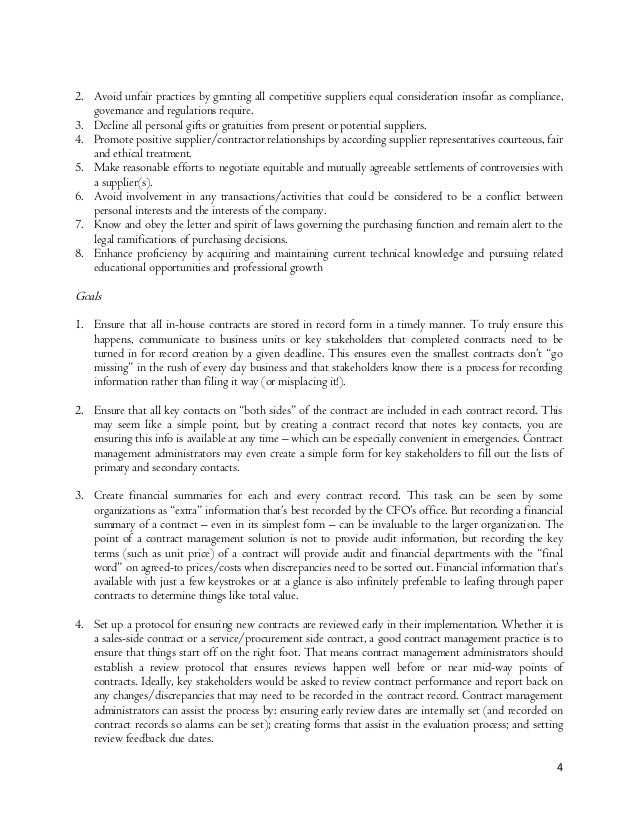 2. Avoid unfair practices by granting all competitive suppliers equal consideration insofar as compliance, governance and regulations require.
3. Decline all personal gifts or gratuities from present or potential suppliers.
4. Promote positive supplier/contractor relationships by according supplier representatives courteous, fair and ethical treatment.
5. Make reasonable efforts to negotiate equitable and mutually agreeable settlements of controversies with a supplier(s).
6. Avoid involvement in any transactions/activities that could be considered to be a conflict between personal interests and the interests of the company.
7. Know and obey the letter and spirit of laws governing the purchasing function and remain alert to the legal ramifications of purchasing decisions.
8. Enhance proficiency by acquiring and maintaining current technical knowledge and pursuing related educational opportunities and professional growth

Goals

1. Ensure that all in-house contracts are stored in record form in a timely manner. To truly ensure this happens, communicate to business units or key stakeholders that completed contracts need to be turned in for record creation by a given deadline. This ensures even the smallest contracts don't "go missing" in the rush of every day business and that stakeholders know there is a process for recording information rather than filing it way (or misplacing it!).

2. Ensure that all key contacts on "both sides" of the contract are included in each contract record. This may seem like a simple point, but by creating a contract record that notes key contacts, you are ensuring this info is available at any time – which can be especially convenient in emergencies. Contract management administrators may even create a simple form for key stakeholders to fill out the lists of primary and secondary contacts.

3. Create financial summaries for each and every contract record. This task can be seen by some organizations as "extra" information that's best recorded by the CFO's office. But recording a financial summary of a contract – even in its simplest form – can be invaluable to the larger organization. The point of a contract management solution is not to provide audit information, but recording the key terms (such as unit price) of a contract will provide audit and financial departments with the "final word" on agreed-to prices/costs when discrepancies need to be sorted out. Financial information that's available with just a few keystrokes or at a glance is also infinitely preferable to leafing through paper contracts to determine things like total value.

4. Set up a protocol for ensuring new contracts are reviewed early in their implementation. Whether it is a sales-side contract or a service/procurement side contract, a good contract management practice is to ensure that things start off on the right foot. That means contract management administrators should establish a review protocol that ensures reviews happen well before or near mid-way points of contracts. Ideally, key stakeholders would be asked to review contract performance and report back on any changes/discrepancies that may need to be recorded in the contract record. Contract management administrators can assist the process by: ensuring early review dates are internally set (and recorded on contract records so alarms can be set); creating forms that assist in the evaluation process; and setting review feedback due dates.

4